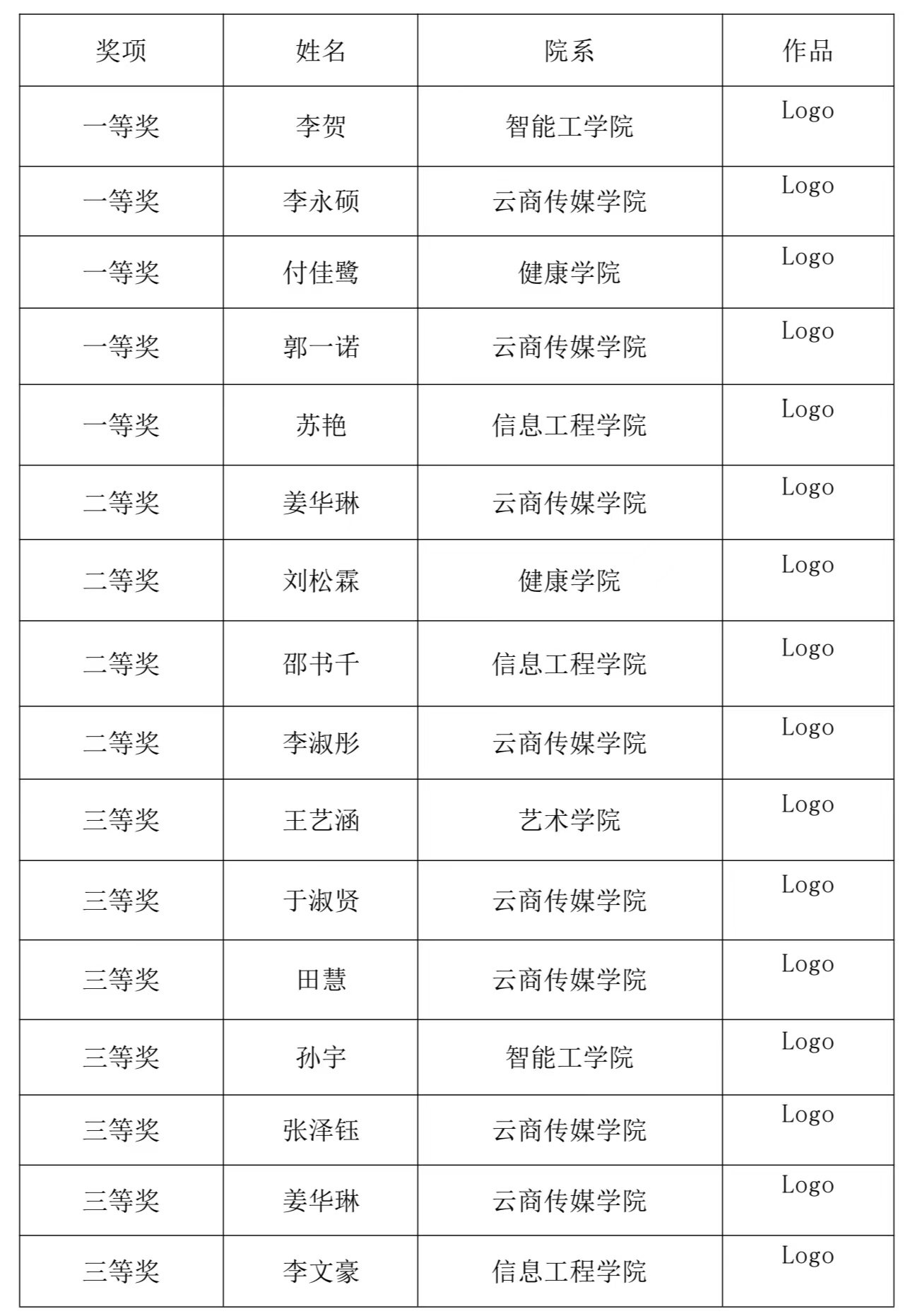 | 奖项 | 姓名 | 院系 | 作品 |
|---|---|---|---|
| 一等奖 | 李贺 | 智能工学院 | Logo |
| 一等奖 | 李永硕 | 云商传媒学院 | Logo |
| 一等奖 | 付佳鹭 | 健康学院 | Logo |
| 一等奖 | 郭一诺 | 云商传媒学院 | Logo |
| 一等奖 | 苏艳 | 信息工程学院 | Logo |
| 二等奖 | 姜华琳 | 云商传媒学院 | Logo |
| 二等奖 | 刘松霖 | 健康学院 | Logo |
| 二等奖 | 邵书千 | 信息工程学院 | Logo |
| 二等奖 | 李淑彤 | 云商传媒学院 | Logo |
| 三等奖 | 王艺涵 | 艺术学院 | Logo |
| 三等奖 | 于淑贤 | 云商传媒学院 | Logo |
| 三等奖 | 田慧 | 云商传媒学院 | Logo |
| 三等奖 | 孙宇 | 智能工学院 | Logo |
| 三等奖 | 张泽钰 | 云商传媒学院 | Logo |
| 三等奖 | 姜华琳 | 云商传媒学院 | Logo |
| 三等奖 | 李文豪 | 信息工程学院 | Logo |